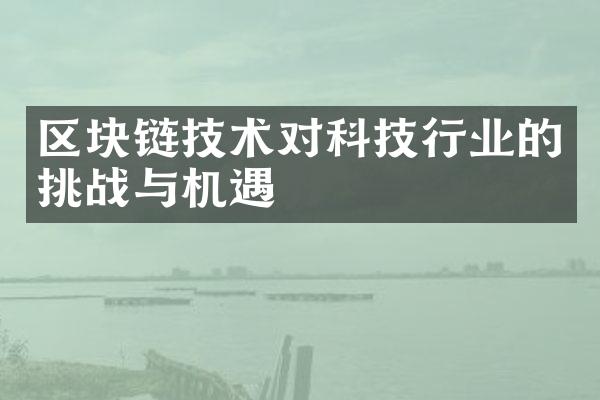 区块链技术对科技行业的挑战与机遇